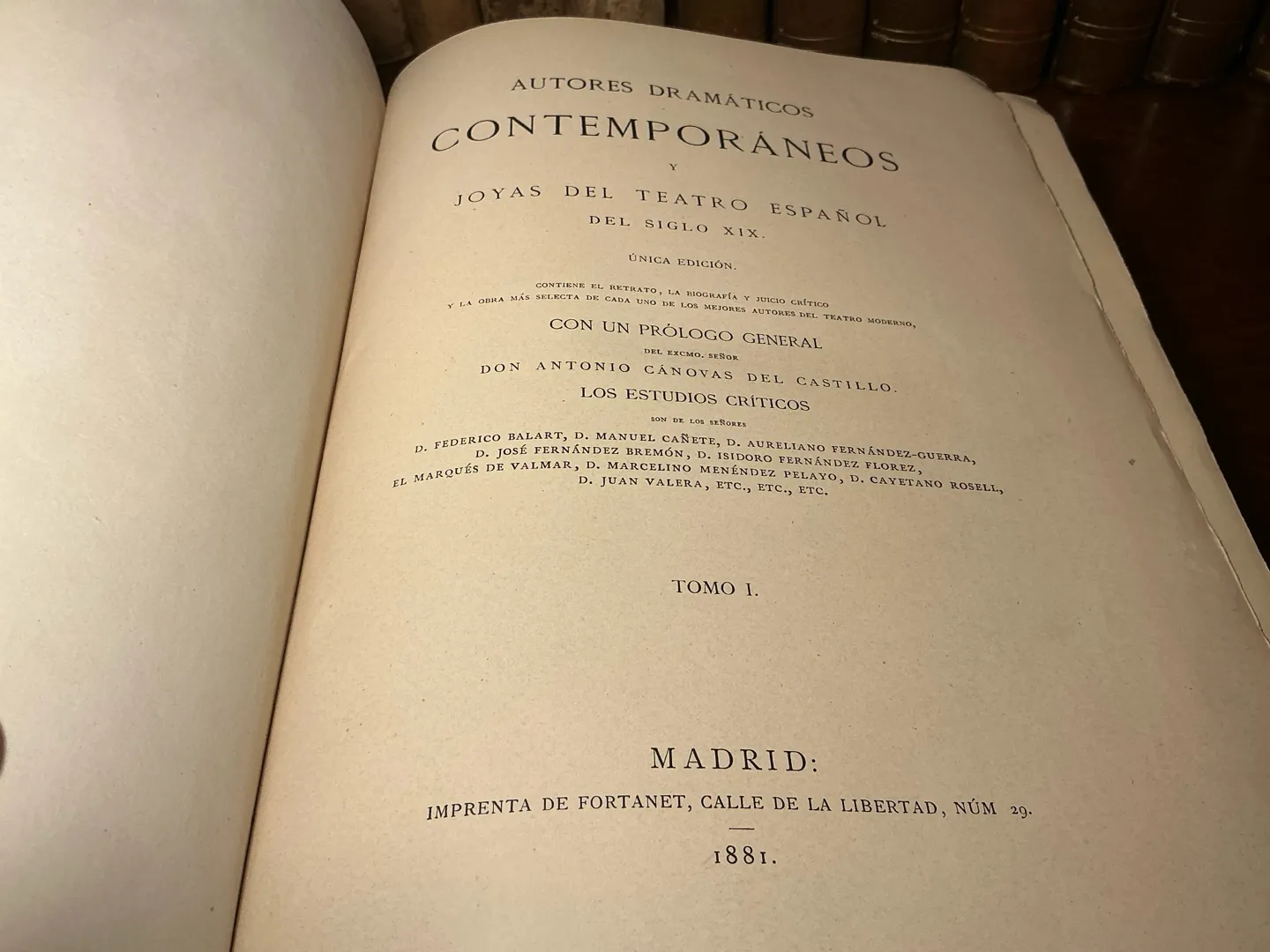 AUTORES DRAMÁTICOS

CONTEMPORÁNEOS

Y

JOYAS DEL TEATRO ESPAÑOL

DEL SIGLO XIX.

ÚNICA EDICIÓN.

CONTIENE EL RETRATO, LA BIOGRAFÍA Y JUICIO CRÍTICO Y LA OBRA MÁS SELECTA DE CADA UNO DE LOS MEJORES AUTORES DEL TEATRO MODERNO,

CON UN PRÓLOGO GENERAL

DEL EXCMO. SEÑOR

DON ANTONIO CÁNOVAS DEL CASTILLO.

LOS ESTUDIOS CRÍTICOS

SON DE LOS SEÑORES

D. FEDERICO BALART, D. MANUEL CAÑETE, D. AURELIANO FERNÁNDEZ-GUERRA, D. JOSÉ FERNÁNDEZ BREMÓN, D. ISIDORO FERNÁNDEZ FLOREZ, EL MARQUÉS DE VALMAR, D. MARCELINO MENÉNDEZ PELAYO, D. CAYETANO ROSELL, D. JUAN VALERA, ETC., ETC., ETC.

TOMO I.

MADRID:

IMPRENTA DE FORTANET, CALLE DE LA LIBERTAD, NÚM 29.

1881.